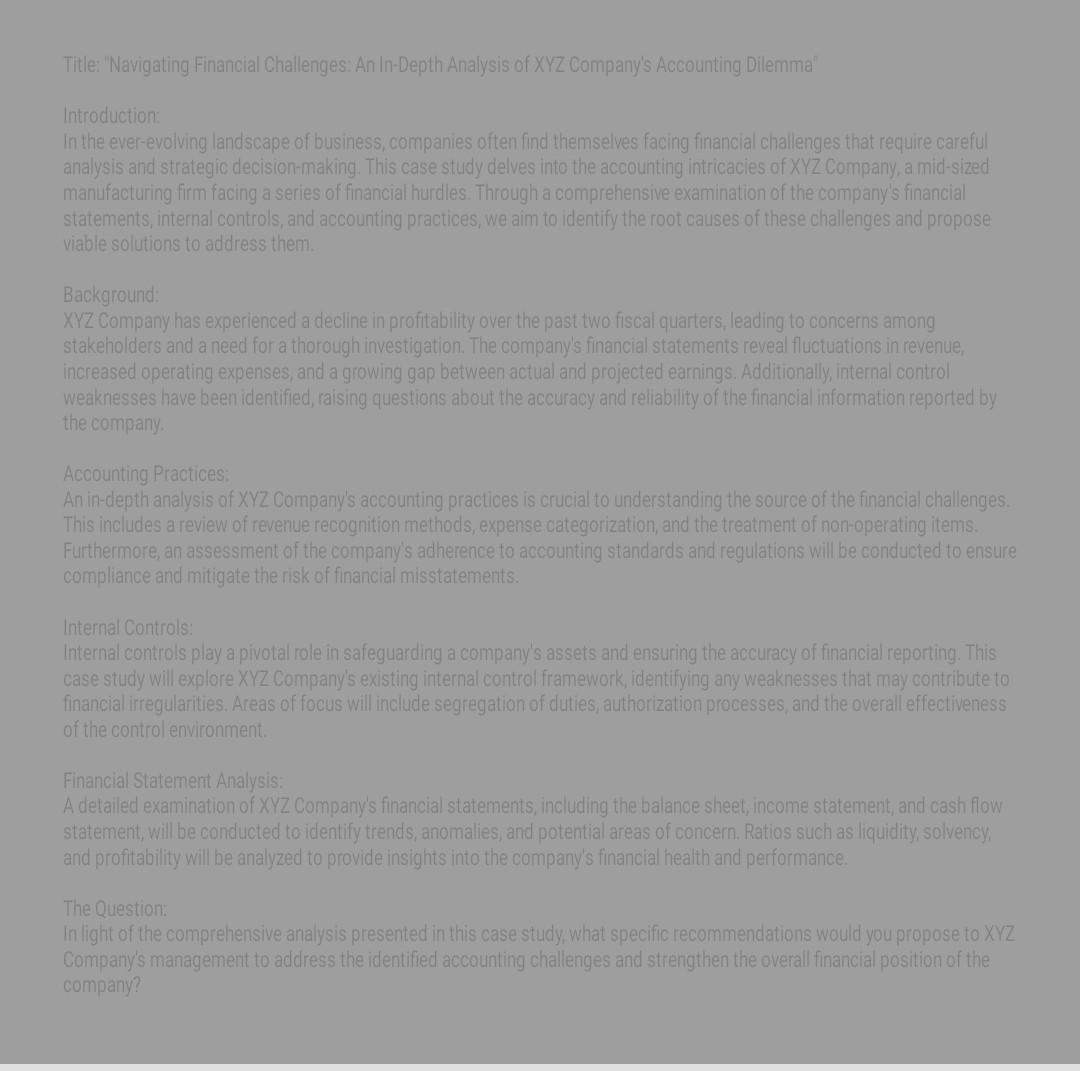 Title: "Navigating Financial Challenges: An In-Depth Analysis of XYZ Company's Accounting Dilemma"

Introduction:
In the ever-evolving landscape of business, companies often find themselves facing financial challenges that require careful analysis and strategic decision-making. This case study delves into the accounting intricacies of XYZ Company, a mid-sized manufacturing firm facing a series of financial hurdles. Through a comprehensive examination of the company's financial statements, internal controls, and accounting practices, we aim to identify the root causes of these challenges and propose viable solutions to address them.

Background:
XYZ Company has experienced a decline in profitability over the past two fiscal quarters, leading to concerns among stakeholders and a need for a thorough investigation. The company's financial statements reveal fluctuations in revenue, increased operating expenses, and a growing gap between actual and projected earnings. Additionally, internal control weaknesses have been identified, raising questions about the accuracy and reliability of the financial information reported by the company.

Accounting Practices:
An in-depth analysis of XYZ Company's accounting practices is crucial to understanding the source of the financial challenges. This includes a review of revenue recognition methods, expense categorization, and the treatment of non-operating items. Furthermore, an assessment of the company's adherence to accounting standards and regulations will be conducted to ensure compliance and mitigate the risk of financial misstatements.

Internal Controls:
Internal controls play a pivotal role in safeguarding a company's assets and ensuring the accuracy of financial reporting. This case study will explore XYZ Company's existing internal control framework, identifying any weaknesses that may contribute to financial irregularities. Areas of focus will include segregation of duties, authorization processes, and the overall effectiveness of the control environment.

Financial Statement Analysis:
A detailed examination of XYZ Company's financial statements, including the balance sheet, income statement, and cash flow statement, will be conducted to identify trends, anomalies, and potential areas of concern. Ratios such as liquidity, solvency, and profitability will be analyzed to provide insights into the company's financial health and performance.

The Question:
In light of the comprehensive analysis presented in this case study, what specific recommendations would you propose to XYZ Company's management to address the identified accounting challenges and strengthen the overall financial position of the company?